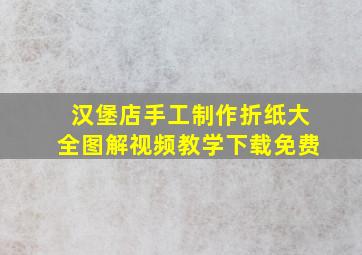 汉堡店手工制作折纸大全图解视频教学下载免费